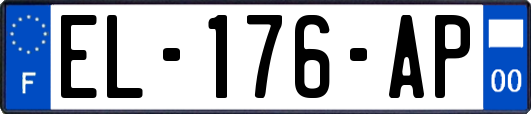 F
EL-176-AP
00